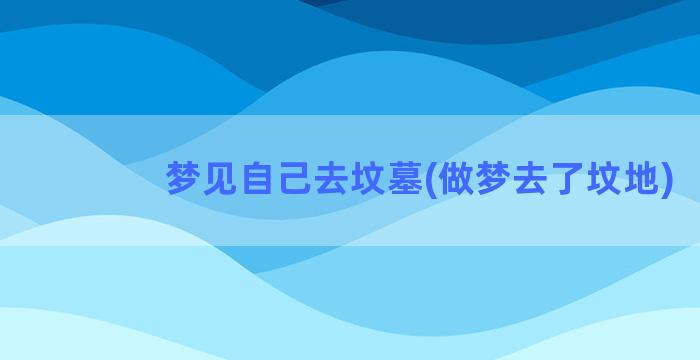 梦见自己去坟墓(做梦去了坟地)